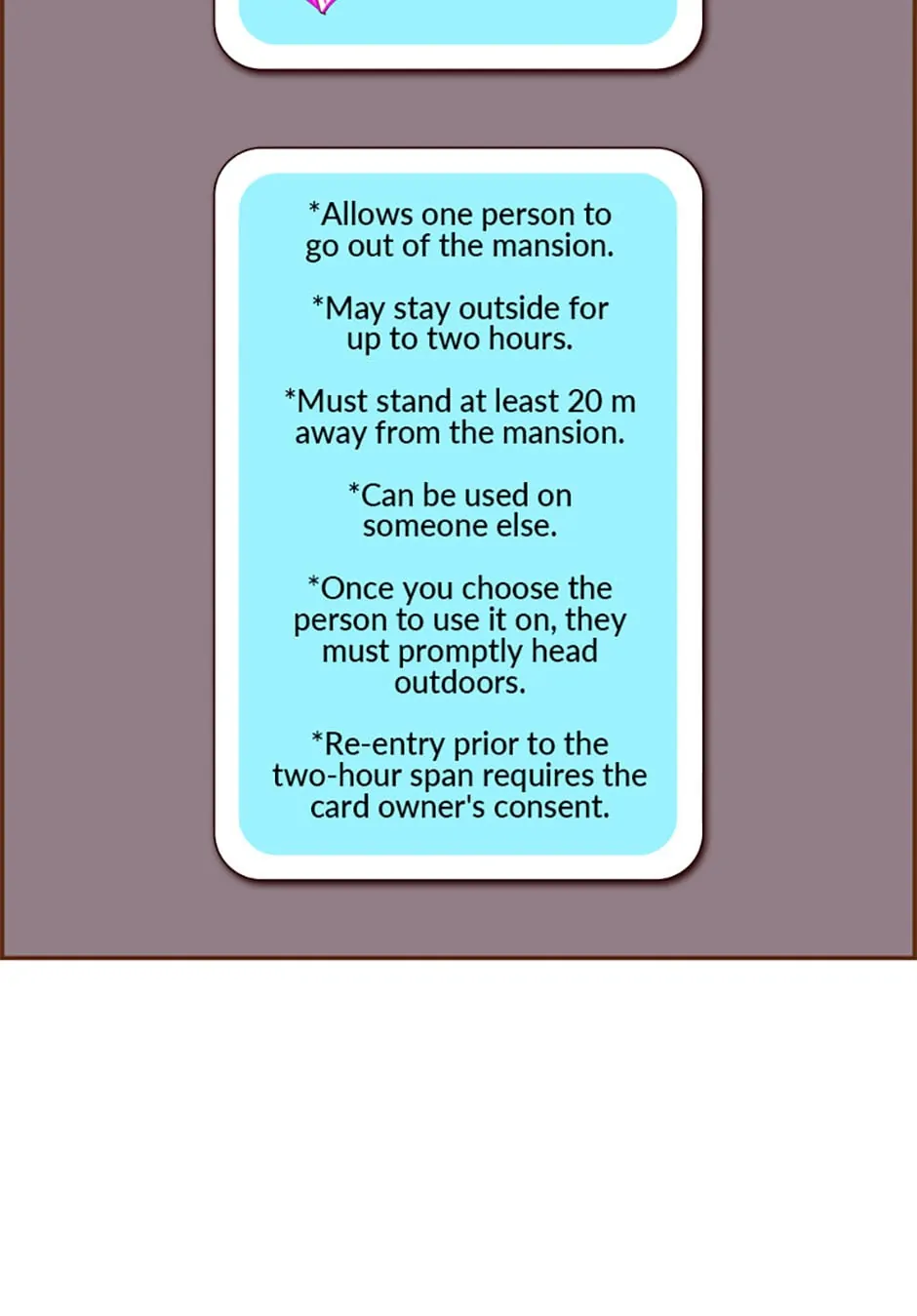 *Allows one person to go out of the mansion.

*May stay outside for up to two hours.

*Must stand at least 20 m away from the mansion.

*Can be used on someone else.

*Once you choose the person to use it on, they must promptly head outdoors.

*Re-entry prior to the two-hour span requires the card owner's consent.